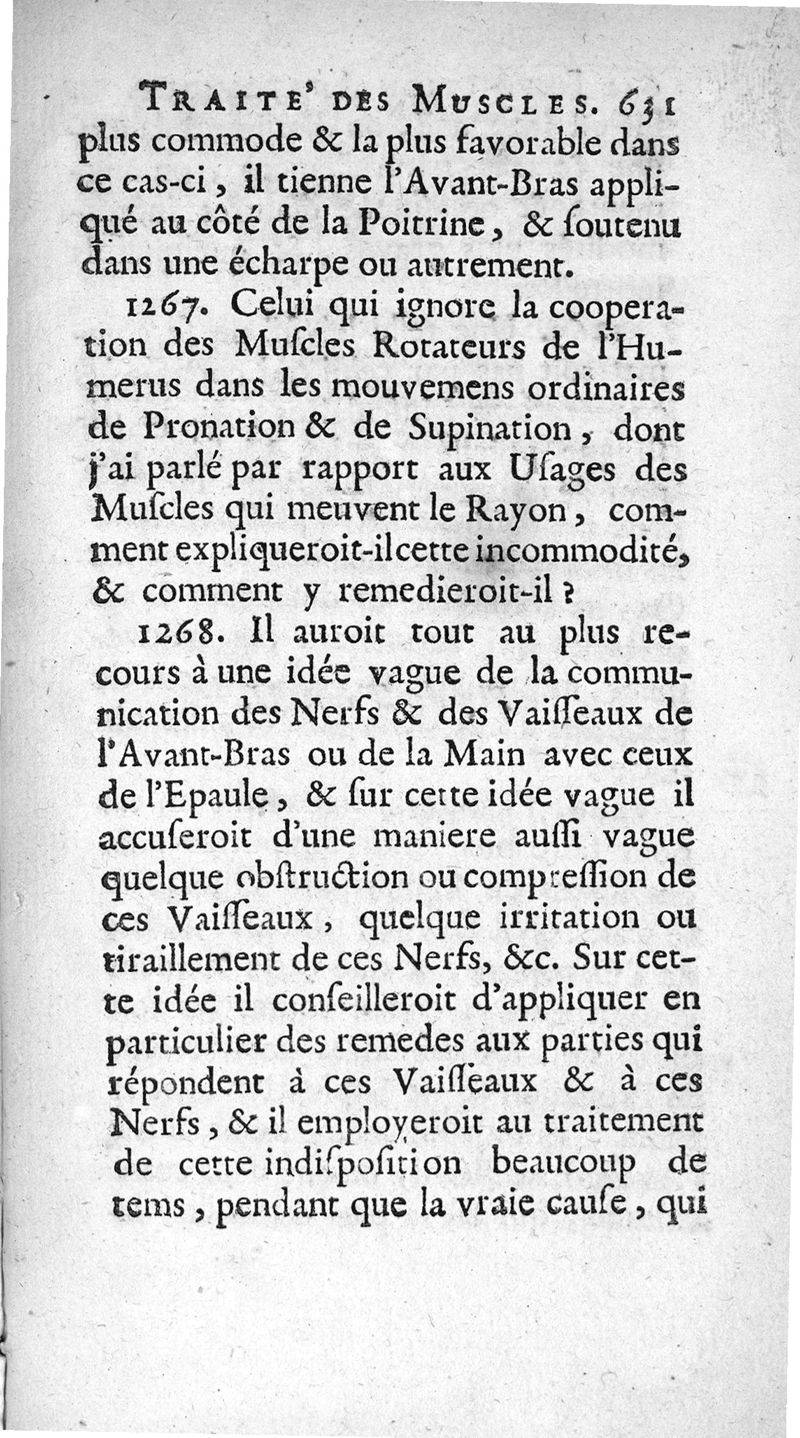 TRAITE' DES MUSCLES. 631
plus commode & la plus favorable dans ce cas-ci, il tienne l'Avant-Bras appliqué au côté de la Poitrine, & ſoutenu dans une écharpe ou autrement.

1267. Celui qui ignore la cooperation des Muſcles Rotateurs de l'Humerus dans les mouvemens ordinaires de Pronation & de Supination, dont j'ai parlé par rapport aux Uſages des Muſcles qui meuvent le Rayon, comment expliqueroit-il cette incommodité, & comment y remedieroit-il ?

1268. Il auroit tout au plus recours à une idée vague de la communication des Nerfs & des Vaiſſeaux de l'Avant-Bras ou de la Main avec ceux de l'Epaule, & ſur cette idée vague il accuſeroit d'une maniere auſſi vague quelque obſtruction ou compreſſion de ces Vaiſſeaux, quelque irritation ou tiraillement de ces Nerfs, &c. Sur cette idée il conſeilleroit d'appliquer en particulier des remedes aux parties qui répondent à ces Vaiſſeaux & à ces Nerfs, & il employeroit au traitement de cette indiſpoſition beaucoup de tems, pendant que la vraie cauſe, qui